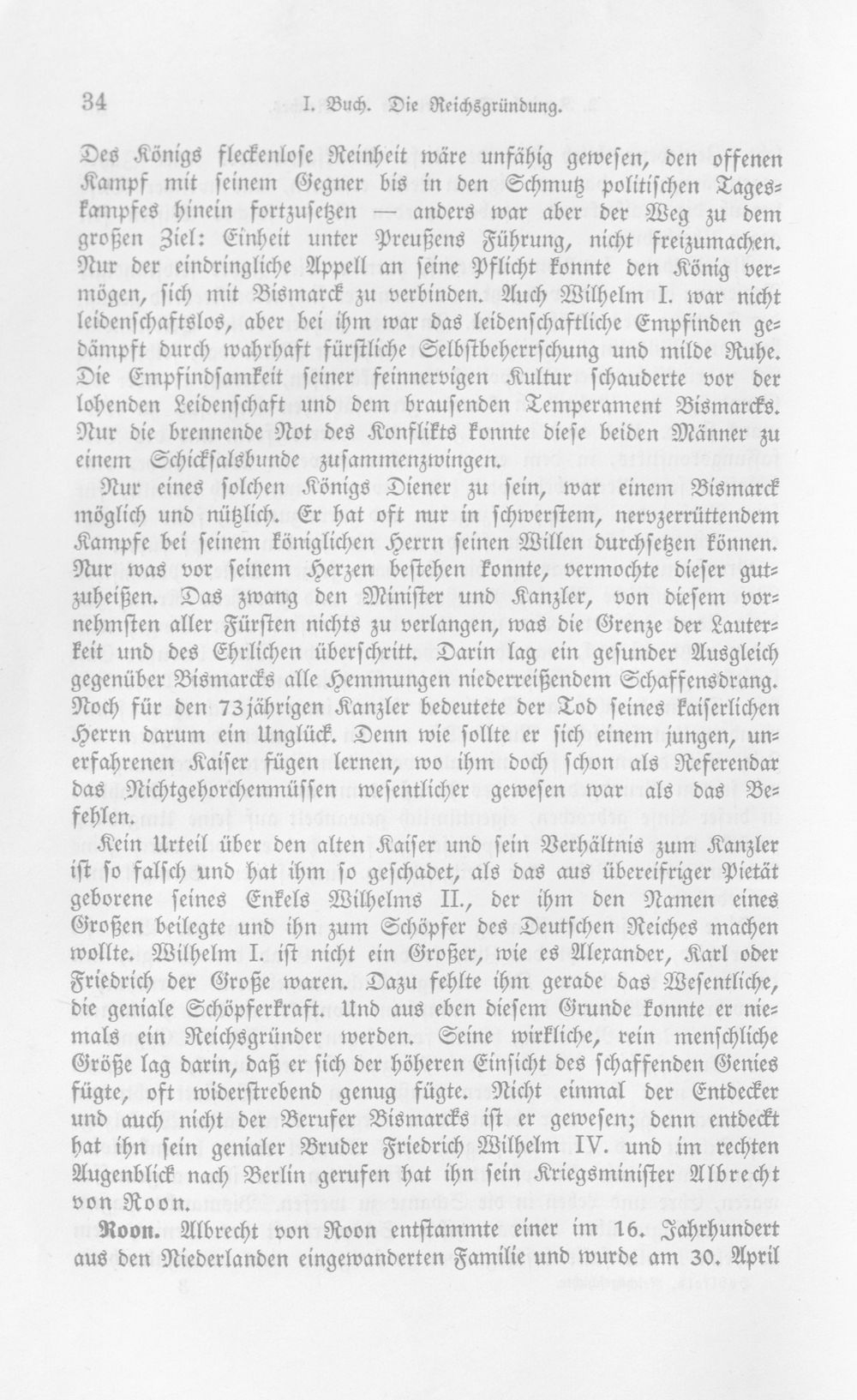 34 I. Buch. Die Reichsgründung.

Des Königs fleckenlose Reinheit wäre unfähig gewesen, den offenen Kampf mit seinem Gegner bis in den Schmutz politischen Tageskampfes hinein fortzusetzen — anders war aber der Weg zu dem großen Ziel: Einheit unter Preußens Führung, nicht freizumachen. Nur der eindringliche Appell an seine Pflicht konnte den König vermögen, sich mit Bismarck zu verbinden. Auch Wilhelm I. war nicht leidenschaftslos, aber bei ihm war das leidenschaftliche Empfinden gedämpft durch wahrhaft fürstliche Selbstbeherrschung und milde Ruhe. Die Empfindsamkeit seiner feinnervigen Kultur schauderte vor der lohenden Leidenschaft und dem brausenden Temperament Bismarcks. Nur die brennende Not des Konflikts konnte diese beiden Männer zu einem Schicksalsbunde zusammenzwingen.

Nur eines solchen Königs Diener zu sein, war einem Bismarck möglich und nützlich. Er hat oft nur in schwerstem, nervzerrüttendem Kampfe bei seinem königlichen Herrn seinen Willen durchsetzen können. Nur was vor seinem Herzen bestehen konnte, vermochte dieser gutzuheißen. Das zwang den Minister und Kanzler, von diesem vornehmsten aller Fürsten nichts zu verlangen, was die Grenze der Lauterkeit und des Ehrlichen überschritt. Darin lag ein gesunder Ausgleich gegenüber Bismarcks alle Hemmungen niederreißendem Schaffensdrang. Noch für den 73jährigen Kanzler bedeutete der Tod seines kaiserlichen Herrn darum ein Unglück. Denn wie sollte er sich einem jungen, unerfahrenen Kaiser fügen lernen, wo ihm doch schon als Referendar das Nichtgehorchenmüssen wesentlicher gewesen war als das Befehlen.

Kein Urteil über den alten Kaiser und sein Verhältnis zum Kanzler ist so falsch und hat ihm so geschadet, als das aus übereifriger Pietät geborene seines Enkels Wilhelms II., der ihm den Namen eines Großen beilegte und ihn zum Schöpfer des Deutschen Reiches machen wollte. Wilhelm I. ist nicht ein Großer, wie es Alexander, Karl oder Friedrich der Große waren. Dazu fehlte ihm gerade das Wesentliche, die geniale Schöpferkraft. Und aus eben diesem Grunde konnte er niemals ein Reichsgründer werden. Seine wirkliche, rein menschliche Größe lag darin, daß er sich der höheren Einsicht des schaffenden Genies fügte, oft widerstrebend genug fügte. Nicht einmal der Entdecker und auch nicht der Berufer Bismarcks ist er gewesen; denn entdeckt hat ihn sein genialer Bruder Friedrich Wilhelm IV. und im rechten Augenblick nach Berlin gerufen hat ihn sein Kriegsminister Albrecht von Roon.

Roon. Albrecht von Roon entstammte einer im 16. Jahrhundert aus den Niederlanden eingewanderten Familie und wurde am 30. April